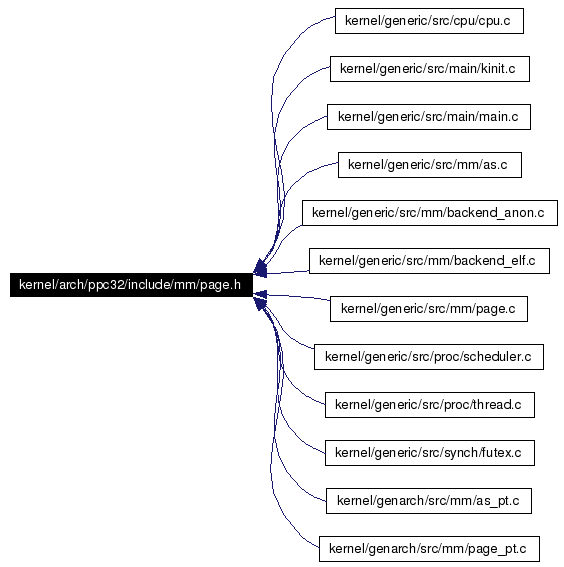 kernel/arch/ppc32/include/mm/page.h

kernel/generic/src/cpu/cpu.c

kernel/generic/src/main/kinit.c

kernel/generic/src/main/main.c

kernel/generic/src/mm/as.c

kernel/generic/src/mm/backend_anon.c

kernel/generic/src/mm/backend_elf.c

kernel/generic/src/mm/page.c

kernel/generic/src/proc/scheduler.c

kernel/generic/src/proc/thread.c

kernel/generic/src/synch/futex.c

kernel/genarch/src/mm/as_pt.c

kernel/genarch/src/mm/page_pt.c